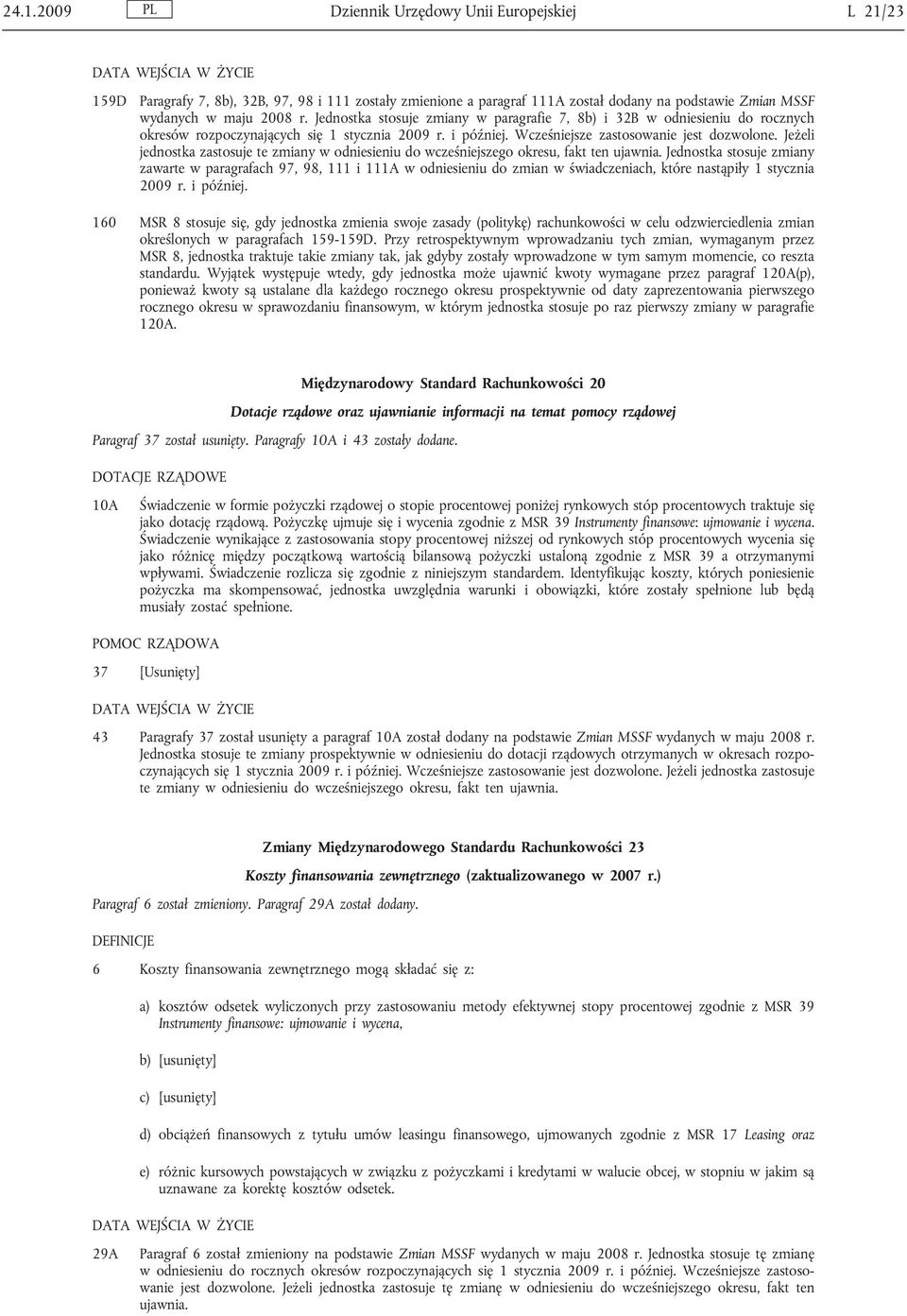 24.1.2009 PL Dziennik Urzędowy Unii Europejskiej L 21/23

DATA WEJŚCIA W ŻYCIE

159D Paragrafy 7, 8b), 32B, 97, 98 i 111 zostały zmienione a paragraf 111A został dodany na podstawie Zmian MSSF wydanych w maju 2008 r. Jednostka stosuje zmiany w paragrafie 7, 8b) i 32B w odniesieniu do rocznych okresów rozpoczynających się 1 stycznia 2009 r. i później. Wcześniejsze zastosowanie jest dozwolone. Jeżeli jednostka zastosuje te zmiany w odniesieniu do wcześniejszego okresu, fakt ten ujawnia. Jednostka stosuje zmiany zawarte w paragrafach 97, 98, 111 i 111A w odniesieniu do zmian w świadczeniach, które nastąpiły 1 stycznia 2009 r. i później.

160 MSR 8 stosuje się, gdy jednostka zmienia swoje zasady (politykę) rachunkowości w celu odzwierciedlenia zmian określonych w paragrafach 159-159D. Przy retrospektywnym wprowadzaniu tych zmian, wymaganym przez MSR 8, jednostka traktuje takie zmiany tak, jak gdyby zostały wprowadzone w tym samym momencie, co reszta standardu. Wyjątek występuje wtedy, gdy jednostka może ujawnić kwoty wymagane przez paragraf 120A(p), ponieważ kwoty są ustalane dla każdego rocznego okresu prospektywnie od daty zaprezentowania pierwszego rocznego okresu w sprawozdaniu finansowym, w którym jednostka stosuje po raz pierwszy zmiany w paragrafie 120A.

Międzynarodowy Standard Rachunkowości 20

Dotacje rządowe oraz ujawnianie informacji na temat pomocy rządowej

Paragraf 37 został usunięty. Paragrafy 10A i 43 zostały dodane.

DOTACJE RZĄDOWE

10A Świadczenie w formie pożyczki rządowej o stopie procentowej poniżej rynkowych stóp procentowych traktuje się jako dotację rządową. Pożyczkę ujmuje się i wycenia zgodnie z MSR 39 Instrumenty finansowe: ujmowanie i wycena. Świadczenie wynikające z zastosowania stopy procentowej niższej od rynkowych stóp procentowych wycenia się jako różnicę między początkową wartością bilansową pożyczki ustaloną zgodnie z MSR 39 a otrzymanymi wpływami. Świadczenie rozlicza się zgodnie z niniejszym standardem. Identyfikując koszty, których poniesienie pożyczka ma skompensować, jednostka uwzględnia warunki i obowiązki, które zostały spełnione lub będą musiały zostać spełnione.

POMOC RZĄDOWA

37 [Usunięty]

DATA WEJŚCIA W ŻYCIE

43 Paragrafy 37 został usunięty a paragraf 10A został dodany na podstawie Zmian MSSF wydanych w maju 2008 r. Jednostka stosuje te zmiany prospektywnie w odniesieniu do dotacji rządowych otrzymanych w okresach rozpoczynających się 1 stycznia 2009 r. i później. Wcześniejsze zastosowanie jest dozwolone. Jeżeli jednostka zastosuje te zmiany w odniesieniu do wcześniejszego okresu, fakt ten ujawnia.

Zmiany Międzynarodowego Standardu Rachunkowości 23

Koszty finansowania zewnętrznego (zaktualizowanego w 2007 r.)

Paragraf 6 został zmieniony. Paragraf 29A został dodany.

DEFINICJE

6 Koszty finansowania zewnętrznego mogą składać się z:

a) kosztów odsetek wyliczonych przy zastosowaniu metody efektywnej stopy procentowej zgodnie z MSR 39 Instrumenty finansowe: ujmowanie i wycena,

b) [usunięty]

c) [usunięty]

d) obciążeń finansowych z tytułu umów leasingu finansowego, ujmowanych zgodnie z MSR 17 Leasing oraz

e) różnic kursowych powstających w związku z pożyczkami i kredytami w walucie obcej, w stopniu w jakim są uznawane za korektę kosztów odsetek.

DATA WEJŚCIA W ŻYCIE

29A Paragraf 6 został zmieniony na podstawie Zmian MSSF wydanych w maju 2008 r. Jednostka stosuje tę zmianę w odniesieniu do rocznych okresów rozpoczynających się 1 stycznia 2009 r. i później. Wcześniejsze zastosowanie jest dozwolone. Jeżeli jednostka zastosuje tę zmianę w odniesieniu do wcześniejszego okresu, fakt ten ujawnia.